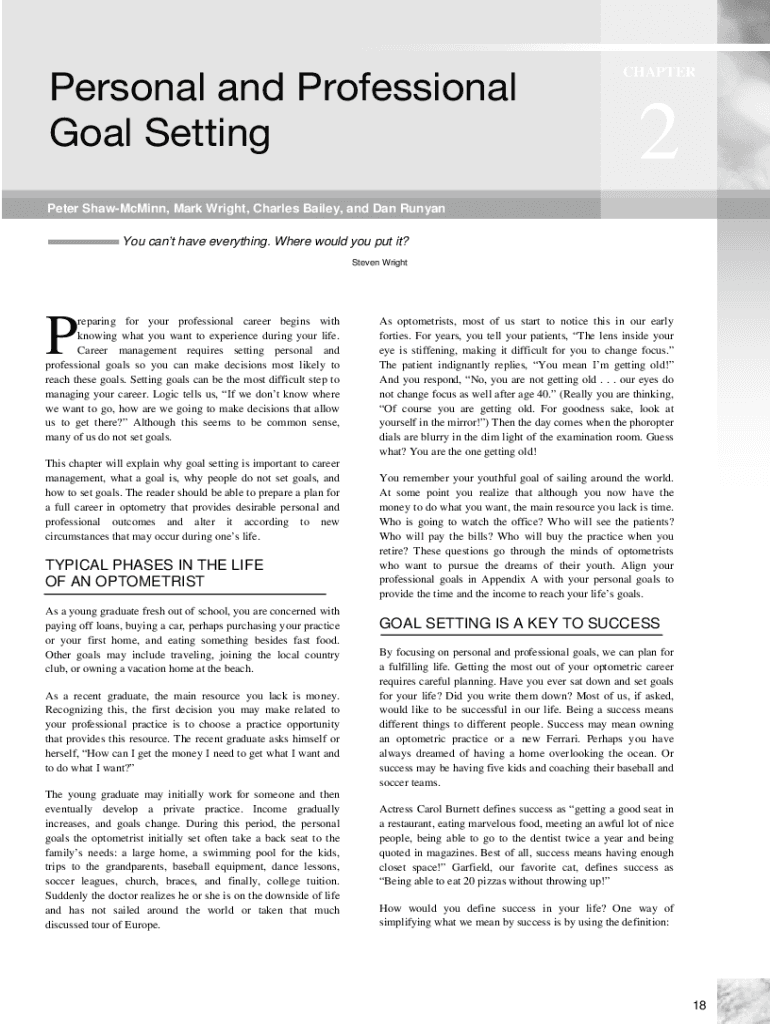 Personal and Professional Goal Setting

CHAPTER

2

Peter Shaw-McMinn, Mark Wright, Charles Bailey, and Dan Runyan

You can't have everything. Where would you put it?

Steven Wright

Preparing for your professional career begins with knowing what you want to experience during your life. Career management requires setting personal and professional goals so you can make decisions most likely to reach these goals. Setting goals can be the most difficult step to managing your career. Logic tells us, "If we don't know where we want to go, how are we going to make decisions that allow us to get there?" Although this seems to be common sense, many of us do not set goals.

This chapter will explain why goal setting is important to career management, what a goal is, why people do not set goals, and how to set goals. The reader should be able to prepare a plan for a full career in optometry that provides desirable personal and professional outcomes and alter it according to new circumstances that may occur during one's life.

TYPICAL PHASES IN THE LIFE OF AN OPTOMETRIST

As a young graduate fresh out of school, you are concerned with paying off loans, buying a car, perhaps purchasing your practice or your first home, and eating something besides fast food. Other goals may include traveling, joining the local country club, or owning a vacation home at the beach.

As a recent graduate, the main resource you lack is money. Recognizing this, the first decision you may make related to your professional practice is to choose a practice opportunity that provides this resource. The recent graduate asks himself or herself, "How can I get the money I need to get what I want and to do what I want?"

The young graduate may initially work for someone and then eventually develop a private practice. Income gradually increases, and goals change. During this period, the personal goals the optometrist initially set often take a back seat to the family's needs: a large home, a swimming pool for the kids, trips to the grandparents, baseball equipment, dance lessons, soccer leagues, church, braces, and finally, college tuition. Suddenly the doctor realizes he or she is on the downside of life and has not sailed around the world or taken that much discussed tour of Europe.

As optometrists, most of us start to notice this in our early forties. For years, you tell your patients, "The lens inside your eye is stiffening, making it difficult for you to change focus." The patient indignantly replies, "You mean I'm getting old!" And you respond, "No, you are not getting old . . . our eyes do not change focus as well after age 40." (Really you are thinking, "Of course you are getting old. For goodness sake, look at yourself in the mirror!") Then the day comes when the phoropter dials are blurry in the dim light of the examination room. Guess what? You are the one getting old!

You remember your youthful goal of sailing around the world. At some point you realize that although you now have the money to do what you want, the main resource you lack is time. Who is going to watch the office? Who will see the patients? Who will pay the bills? Who will buy the practice when you retire? These questions go through the minds of optometrists who want to pursue the dreams of their youth. Align your professional goals in Appendix A with your personal goals to provide the time and the income to reach your life's goals.

GOAL SETTING IS A KEY TO SUCCESS

By focusing on personal and professional goals, we can plan for a fulfilling life. Getting the most out of your optometric career requires careful planning. Have you ever sat down and set goals for your life? Did you write them down? Most of us, if asked, would like to be successful in our life. Being a success means different things to different people. Success may mean owning an optometric practice or a new Ferrari. Perhaps you have always dreamed of having a home overlooking the ocean. Or success may be having five kids and coaching their baseball and soccer teams.

Actress Carol Burnett defines success as "getting a good seat in a restaurant, eating marvelous food, meeting an awful lot of nice people, being able to go to the dentist twice a year and being quoted in magazines. Best of all, success means having enough closet space!" Garfield, our favorite cat, defines success as "Being able to eat 20 pizzas without throwing up!"

How would you define success in your life? One way of simplifying what we mean by success is by using the definition:

18